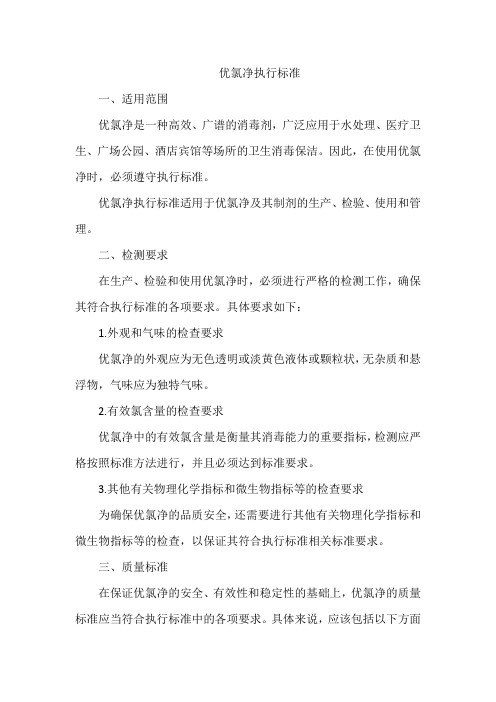 优氯净执行标准

一、适用范围

优氯净是一种高效、广谱的消毒剂，广泛应用于水处理、医疗卫生、广场公园、酒店宾馆等场所的卫生消毒保洁。因此，在使用优氯净时，必须遵守执行标准。

优氯净执行标准适用于优氯净及其制剂的生产、检验、使用和管理。

二、检测要求

在生产、检验和使用优氯净时，必须进行严格的检测工作，确保其符合执行标准的各项要求。具体要求如下：

1.外观和气味的检查要求

优氯净的外观应为无色透明或淡黄色液体或颗粒状，无杂质和悬浮物，气味应为独特气味。

2.有效氯含量的检查要求

优氯净中的有效氯含量是衡量其消毒能力的重要指标，检测应严格按照标准方法进行，并且必须达到标准要求。

3.其他有关物理化学指标和微生物指标等的检查要求

为确保优氯净的品质安全，还需要进行其他有关物理化学指标和微生物指标等的检查，以保证其符合执行标准相关标准要求。

三、质量标准

在保证优氯净的安全、有效性和稳定性的基础上，优氯净的质量标准应当符合执行标准中的各项要求。具体来说，应该包括以下方面